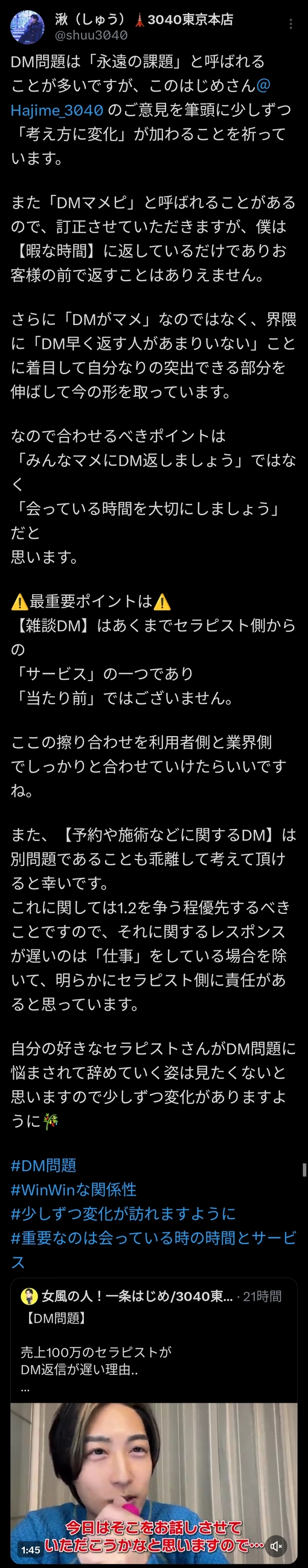 湫（しゅう）🗼3040東京本店
@shuu3040

DM問題は「永遠の課題」と呼ばれることが多いですが、このはじめさん@Hajime_3040 のご意見を筆頭に少しずつ「考え方に変化」が加わることを祈っています。

また「DMマメピ」と呼ばれることがあるので、訂正させていただきますが、僕は【暇な時間】に返しているだけでありお客様の前で返すことはありえません。

さらに「DMがマメ」なのではなく、界隈に「DM早く返す人があまりいない」ことに着目して自分なりの突出できる部分を伸ばして今の形を取っています。

なので合わせるべきポイントは
「みんなマメにDM返しましょう」ではなく
「会っている時間を大切にしましょう」だと
思います。

⚠️最重要ポイントは⚠️
【雑談DM】はあくまでセラピスト側からの
「サービス」の一つであり
「当たり前」ではございません。

ここの擦り合わせを利用者側と業界側でしっかりと合わせていけたらいいですね。

また、【予約や施術などに関するDM】は別問題であることも乖離して考えて頂けると幸いです。
これに関しては1.2を争う程優先するべきことですので、それに関するレスポンスが遅いのは「仕事」をしている場合を除いて、明らかにセラピスト側に責任があると思っています。

自分の好きなセラピストさんがDM問題に悩まされて辞めていく姿は見たくないと思いますので少しずつ変化がありますように🎋

#DM問題
#WinWinな関係性
#少しずつ変化が訪れますように
#重要なのは会っている時の時間とサービス

女風の人！一条はじめ/3040東... · 21時間
【DM問題】

売上100万のセラピストが
DM返信が遅い理由..
...

今日はそこをお話しさせて
いただこうかなと思いますので…
1:45